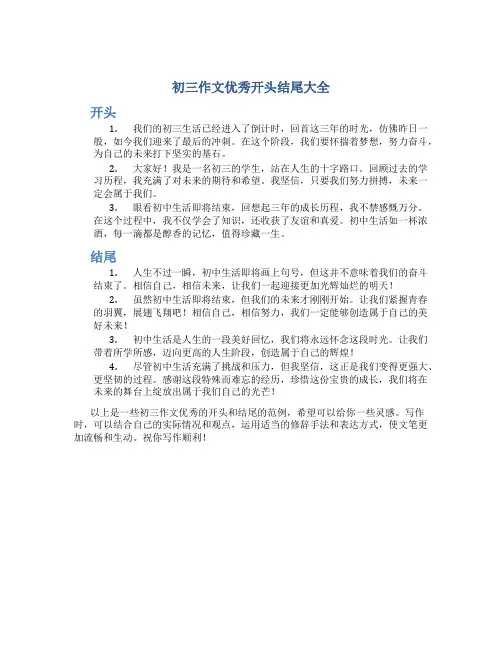 初三作文优秀开头结尾大全

开头

1. 我们的初三生活已经进入了倒计时，回首这三年的时光，仿佛昨日一般，如今我们迎来了最后的冲刺。在这个阶段，我们要怀揣着梦想，努力奋斗，为自己的未来打下坚实的基石。

2. 大家好！我是一名初三的学生，站在人生的十字路口。回顾过去的学习历程，我充满了对未来的期待和希望。我坚信，只要我们努力拼搏，未来一定会属于我们。

3. 眼看初中生活即将结束，回想起三年的成长历程，我不禁感慨万分。在这个过程中，我不仅学会了知识，还收获了友谊和真爱。初中生活如一杯浓酒，每一滴都是醇香的记忆，值得珍藏一生。

结尾

1. 人生不过一瞬，初中生活即将画上句号，但这并不意味着我们的奋斗结束了。相信自己，相信未来，让我们一起迎接更加光辉灿烂的明天！

2. 虽然初中生活即将结束，但我们的未来才刚刚开始。让我们紧握青春的羽翼，展翅飞翔吧！相信自己，相信努力，我们一定能够创造属于自己的美好未来！

3. 初中生活是人生的一段美好回忆，我们将永远怀念这段时光。让我们带着所学所感，迈向更高的人生阶段，创造属于自己的辉煌！

4. 尽管初中生活充满了挑战和压力，但我坚信，这正是我们变得更强大、更坚韧的过程。感谢这段特殊而难忘的经历，珍惜这份宝贵的成长，我们将在未来的舞台上绽放出属于我们自己的光芒！

以上是一些初三作文优秀的开头和结尾的范例，希望可以给你一些灵感。写作时，可以结合自己的实际情况和观点，运用适当的修辞手法和表达方式，使文笔更加流畅和生动。祝你写作顺利！